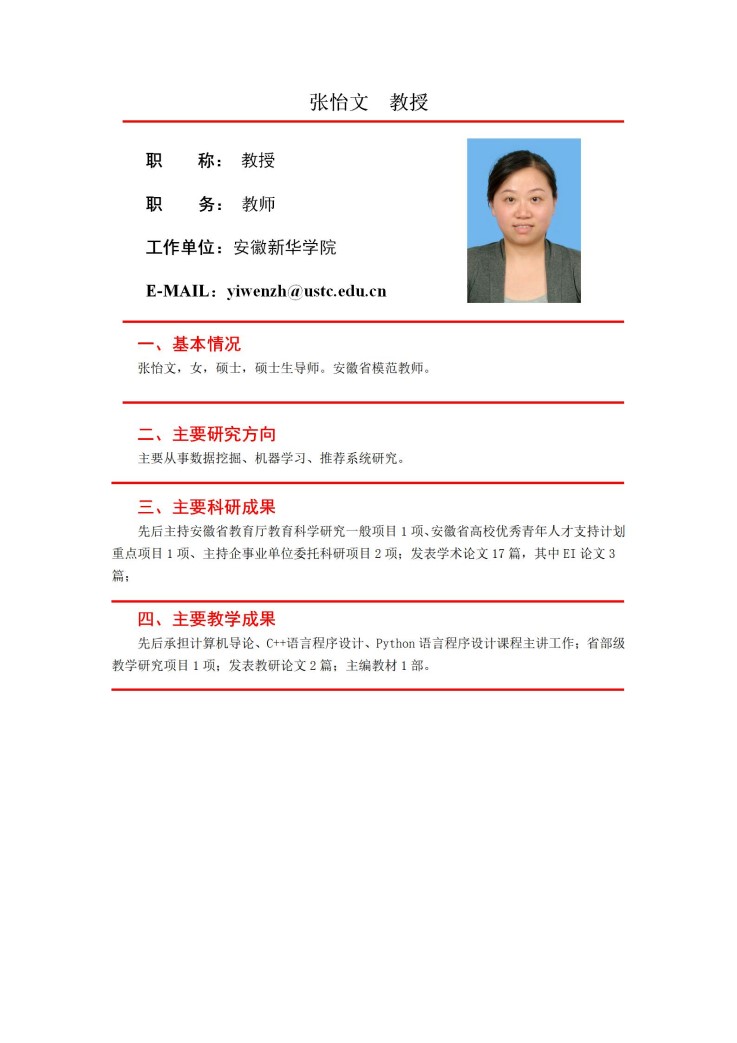 张怡文　教授

职　　称：教授

职　　务：教师

工作单位：安徽新华学院

E-MAIL：yiwenzh@ustc.edu.cn

一、基本情况

张怡文，女，硕士，硕士生导师。安徽省模范教师。

二、主要研究方向

主要从事数据挖掘、机器学习、推荐系统研究。

三、主要科研成果

先后主持安徽省教育厅教育科学研究一般项目 1 项、安徽省高校优秀青年人才支持计划重点项目 1 项、主持企事业单位委托科研项目 2 项；发表学术论文 17 篇，其中 EI 论文 3 篇；

四、主要教学成果

先后承担计算机导论、C++语言程序设计、Python 语言程序设计课程主讲工作；省部级教学研究项目 1 项；发表教研论文 2 篇；主编教材 1 部。